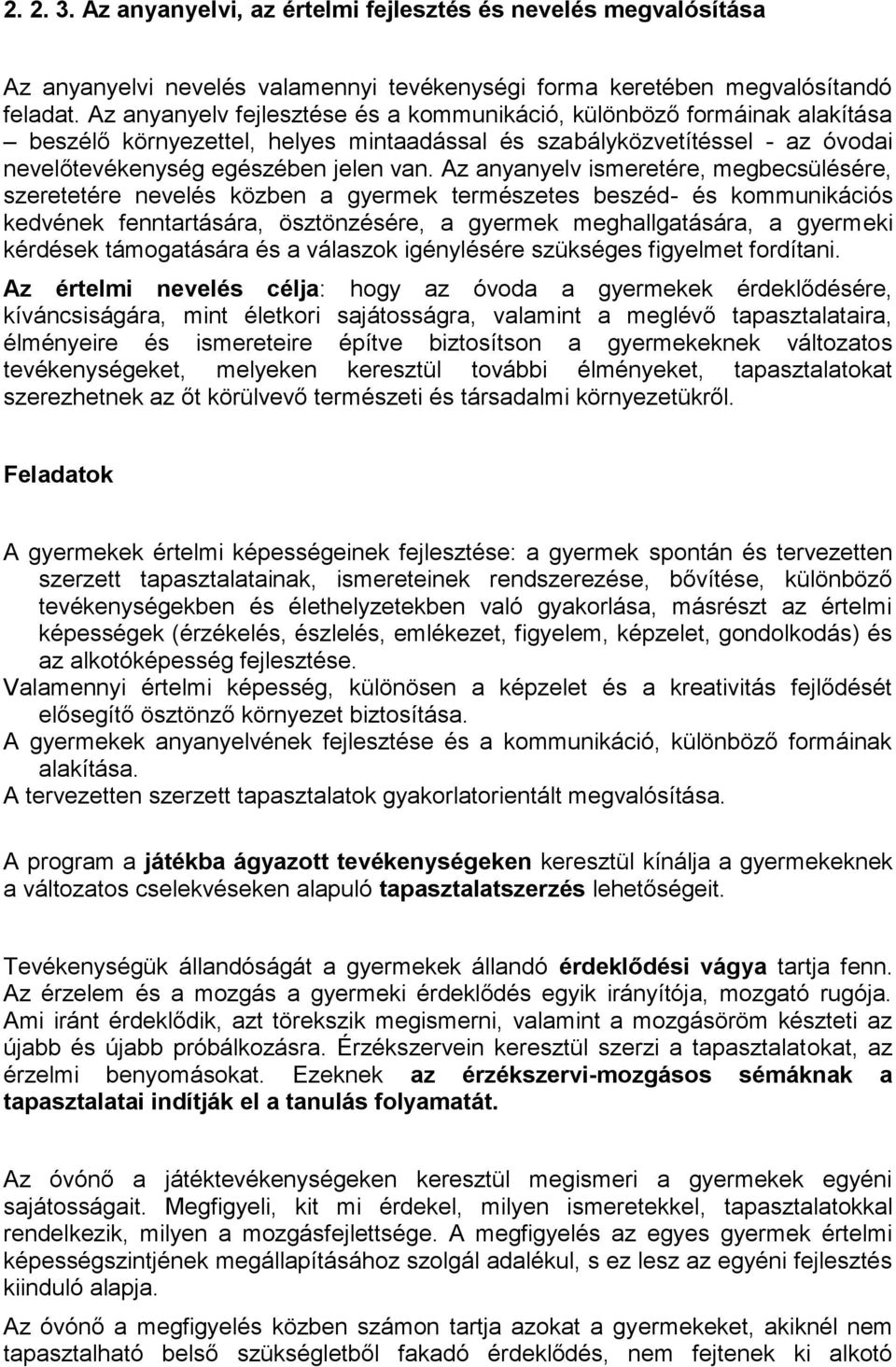 2. 2. 3. Az anyanyelvi, az értelmi fejlesztés és nevelés megvalósítása

Az anyanyelvi nevelés valamennyi tevékenységi forma keretében megvalósítandó feladat. Az anyanyelv fejlesztése és a kommunikáció, különböző formáinak alakítása – beszélő környezettel, helyes mintaadással és szabályközvetítéssel - az óvodai nevelőtevékenység egészében jelen van. Az anyanyelv ismeretére, megbecsülésére, szeretetére nevelés közben a gyermek természetes beszéd- és kommunikációs kedvének fenntartására, ösztönzésére, a gyermek meghallgatására, a gyermeki kérdések támogatására és a válaszok igénylésére szükséges figyelmet fordítani.

Az értelmi nevelés célja: hogy az óvoda a gyermekek érdeklődésére, kíváncsiságára, mint életkori sajátosságra, valamint a meglévő tapasztalataira, élményeire és ismereteire építve biztosítson a gyermekeknek változatos tevékenységeket, melyeken keresztül további élményeket, tapasztalatokat szerezhetnek az őt körülvevő természeti és társadalmi környezetükről.

Feladatok

A gyermekek értelmi képességeinek fejlesztése: a gyermek spontán és tervezetten szerzett tapasztalatainak, ismereteinek rendszerezése, bővítése, különböző tevékenységekben és élethelyzetekben való gyakorlása, másrészt az értelmi képességek (érzékelés, észlelés, emlékezet, figyelem, képzelet, gondolkodás) és az alkotóképesség fejlesztése.
Valamennyi értelmi képesség, különösen a képzelet és a kreativitás fejlődését elősegítő ösztönző környezet biztosítása.
A gyermekek anyanyelvének fejlesztése és a kommunikáció, különböző formáinak alakítása.
A tervezetten szerzett tapasztalatok gyakorlatorientált megvalósítása.

A program a játékba ágyazott tevékenységeken keresztül kínálja a gyermekeknek a változatos cselekvéseken alapuló tapasztalatszerzés lehetőségeit.

Tevékenységük állandóságát a gyermekek állandó érdeklődési vágya tartja fenn. Az érzelem és a mozgás a gyermeki érdeklődés egyik irányítója, mozgató rugója. Ami iránt érdeklődik, azt törekszik megismerni, valamint a mozgásöröm készteti az újabb és újabb próbálkozásra. Érzékszervein keresztül szerzi a tapasztalatokat, az érzelmi benyomásokat. Ezeknek az érzékszervi-mozgásos sémáknak a tapasztalatai indítják el a tanulás folyamatát.

Az óvónő a játéktevékenységeken keresztül megismeri a gyermekek egyéni sajátosságait. Megfigyeli, kit mi érdekel, milyen ismeretekkel, tapasztalatokkal rendelkezik, milyen a mozgásfejlettsége. A megfigyelés az egyes gyermek értelmi képességszintjének megállapításához szolgál adalékul, s ez lesz az egyéni fejlesztés kiinduló alapja.

Az óvónő a megfigyelés közben számon tartja azokat a gyermekeket, akiknél nem tapasztalható belső szükségletből fakadó érdeklődés, nem fejtenek ki alkotó